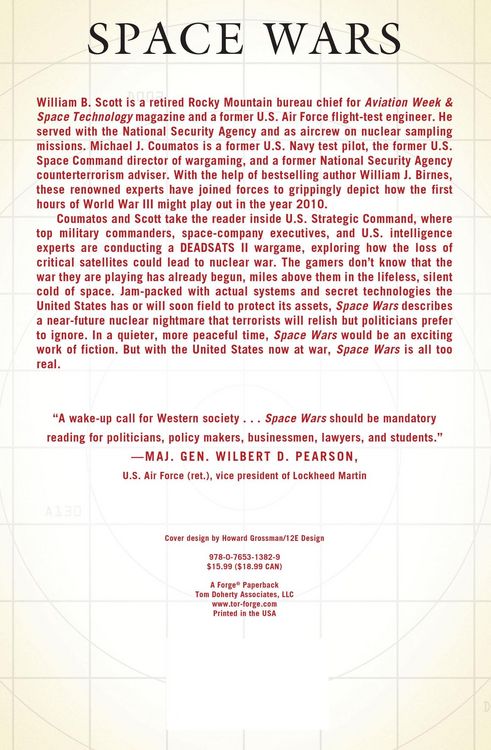 SPACE WARS

William B. Scott is a retired Rocky Mountain bureau chief for Aviation Week & Space Technology magazine and a former U.S. Air Force flight-test engineer. He served with the National Security Agency and as aircrew on nuclear sampling missions. Michael J. Coumatos is a former U.S. Navy test pilot, the former U.S. Space Command director of wargaming, and a former National Security Agency counterterrorism adviser. With the help of bestselling author William J. Birnes, these renowned experts have joined forces to grippingly depict how the first hours of World War III might play out in the year 2010.

Coumatos and Scott take the reader inside U.S. Strategic Command, where top military commanders, space-company executives, and U.S. intelligence experts are conducting a DEADSATS II wargame, exploring how the loss of critical satellites could lead to nuclear war. The gamers don't know that the war they are playing has already begun, miles above them in the lifeless, silent cold of space. Jam-packed with actual systems and secret technologies the United States has or will soon field to protect its assets, Space Wars describes a near-future nuclear nightmare that terrorists will relish but politicians prefer to ignore. In a quieter, more peaceful time, Space Wars would be an exciting work of fiction. But with the United States now at war, Space Wars is all too real.

"A wake-up call for Western society . . . Space Wars should be mandatory reading for politicians, policy makers, businessmen, lawyers, and students."

—MAJ. GEN. WILBERT D. PEARSON,

U.S. Air Force (ret.), vice president of Lockheed Martin

Cover design by Howard Grossman/12E Design

978-0-7653-1382-9
$15.99 ($18.99 CAN)

A Forge® Paperback
Tom Doherty Associates, LLC
www.tor-forge.com
Printed in the USA